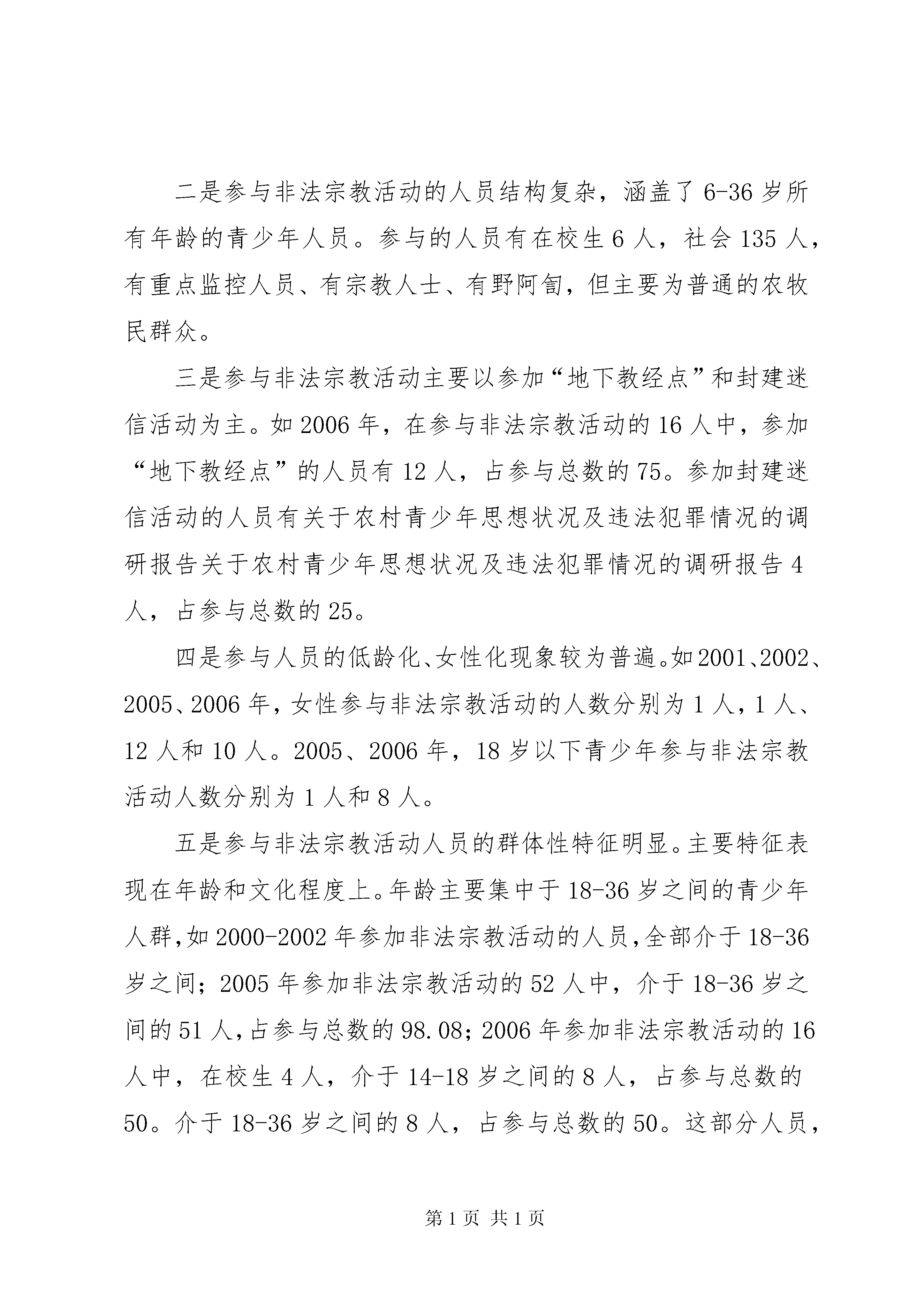 二是参与非法宗教活动的人员结构复杂，涵盖了6-36岁所有年龄的青少年人员。参与的人员有在校生6人，社会135人，有重点监控人员、有宗教人士、有野阿訇，但主要为普通的农牧民群众。

三是参与非法宗教活动主要以参加“地下教经点”和封建迷信活动为主。如2006年，在参与非法宗教活动的16人中，参加“地下教经点”的人员有12人，占参与总数的75。参加封建迷信活动的人员有关于农村青少年思想状况及违法犯罪情况的调研报告关于农村青少年思想状况及违法犯罪情况的调研报告4人，占参与总数的25。

四是参与人员的低龄化、女性化现象较为普遍。如2001、2002、2005、2006年，女性参与非法宗教活动的人数分别为1人，1人、12人和10人。2005、2006年，18岁以下青少年参与非法宗教活动人数分别为1人和8人。

五是参与非法宗教活动人员的群体性特征明显。主要特征表现在年龄和文化程度上。年龄主要集中于18-36岁之间的青少年人群，如2000-2002年参加非法宗教活动的人员，全部介于18-36岁之间；2005年参加非法宗教活动的52人中，介于18-36岁之间的51人，占参与总数的98.08；2006年参加非法宗教活动的16人中，在校生4人，介于14-18岁之间的8人，占参与总数的50。介于18-36岁之间的8人，占参与总数的50。这部分人员，

第1页 共1页